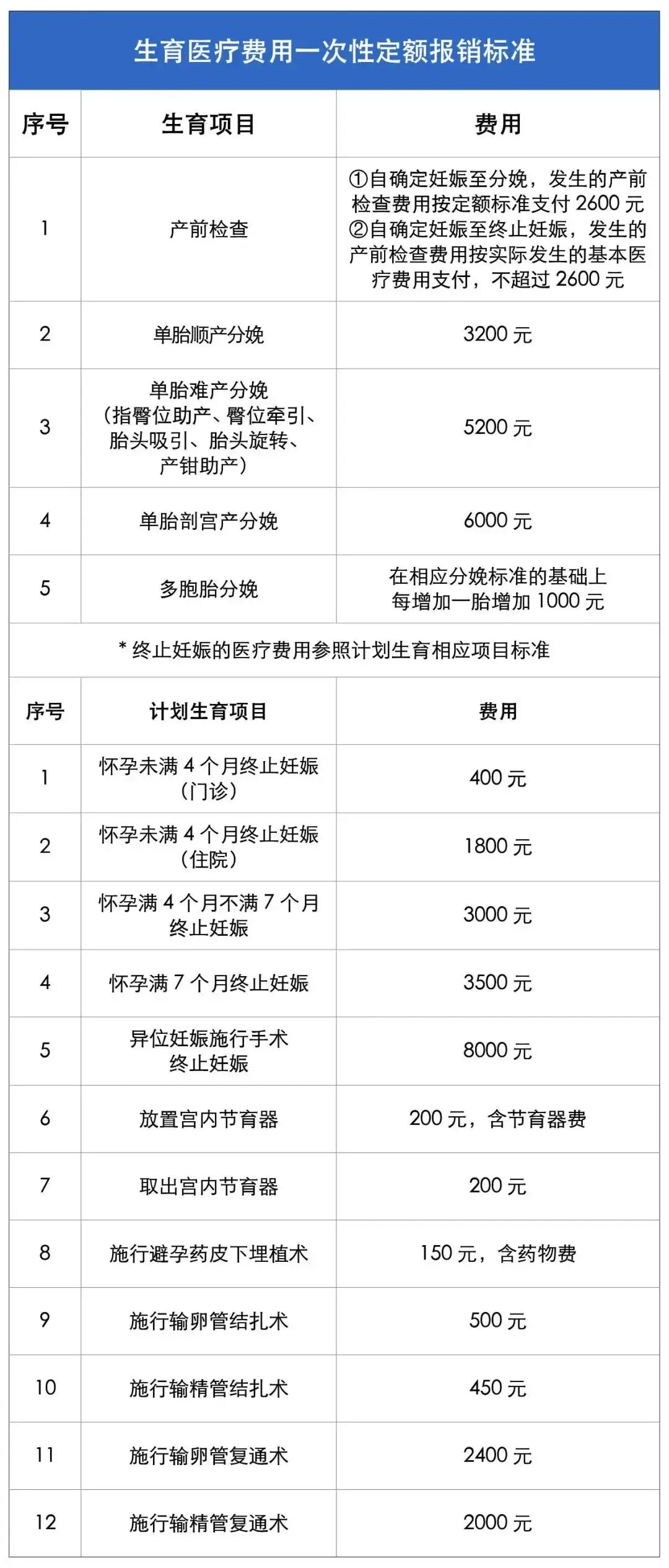 生育医疗费用一次性定额报销标准

| 序号 | 生育项目 | 费用 |
|---|---|---|
| 1 | 产前检查 | ①自确定妊娠至分娩，发生的产前检查费用按定额标准支付 2600 元 ②自确定妊娠至终止妊娠，发生的产前检查费用按实际发生的基本医疗费用支付，不超过 2600 元 |
| 2 | 单胎顺产分娩 | 3200 元 |
| 3 | 单胎难产分娩（指臀位助产、臀位牵引、胎头吸引、胎头旋转、产钳助产） | 5200 元 |
| 4 | 单胎剖宫产分娩 | 6000 元 |
| 5 | 多胞胎分娩 | 在相应分娩标准的基础上每增加一胎增加 1000 元 |

* 终止妊娠的医疗费用参照计划生育相应项目标准

| 序号 | 计划生育项目 | 费用 |
|---|---|---|
| 1 | 怀孕未满 4 个月终止妊娠（门诊） | 400 元 |
| 2 | 怀孕未满 4 个月终止妊娠（住院） | 1800 元 |
| 3 | 怀孕满 4 个月不满 7 个月终止妊娠 | 3000 元 |
| 4 | 怀孕满 7 个月终止妊娠 | 3500 元 |
| 5 | 异位妊娠施行手术终止妊娠 | 8000 元 |
| 6 | 放置宫内节育器 | 200 元，含节育器费 |
| 7 | 取出宫内节育器 | 200 元 |
| 8 | 施行避孕药皮下埋植术 | 150 元，含药物费 |
| 9 | 施行输卵管结扎术 | 500 元 |
| 10 | 施行输精管结扎术 | 450 元 |
| 11 | 施行输卵管复通术 | 2400 元 |
| 12 | 施行输精管复通术 | 2000 元 |